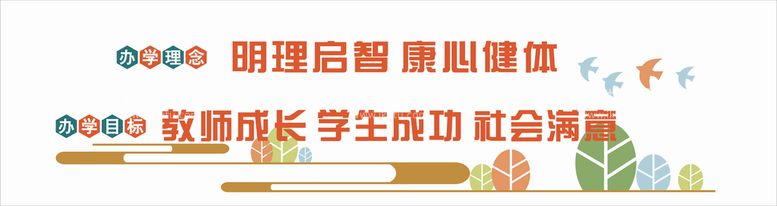 办学理念 明理启智 康心健体

办学目标 教师成长 学生成功 社会满意